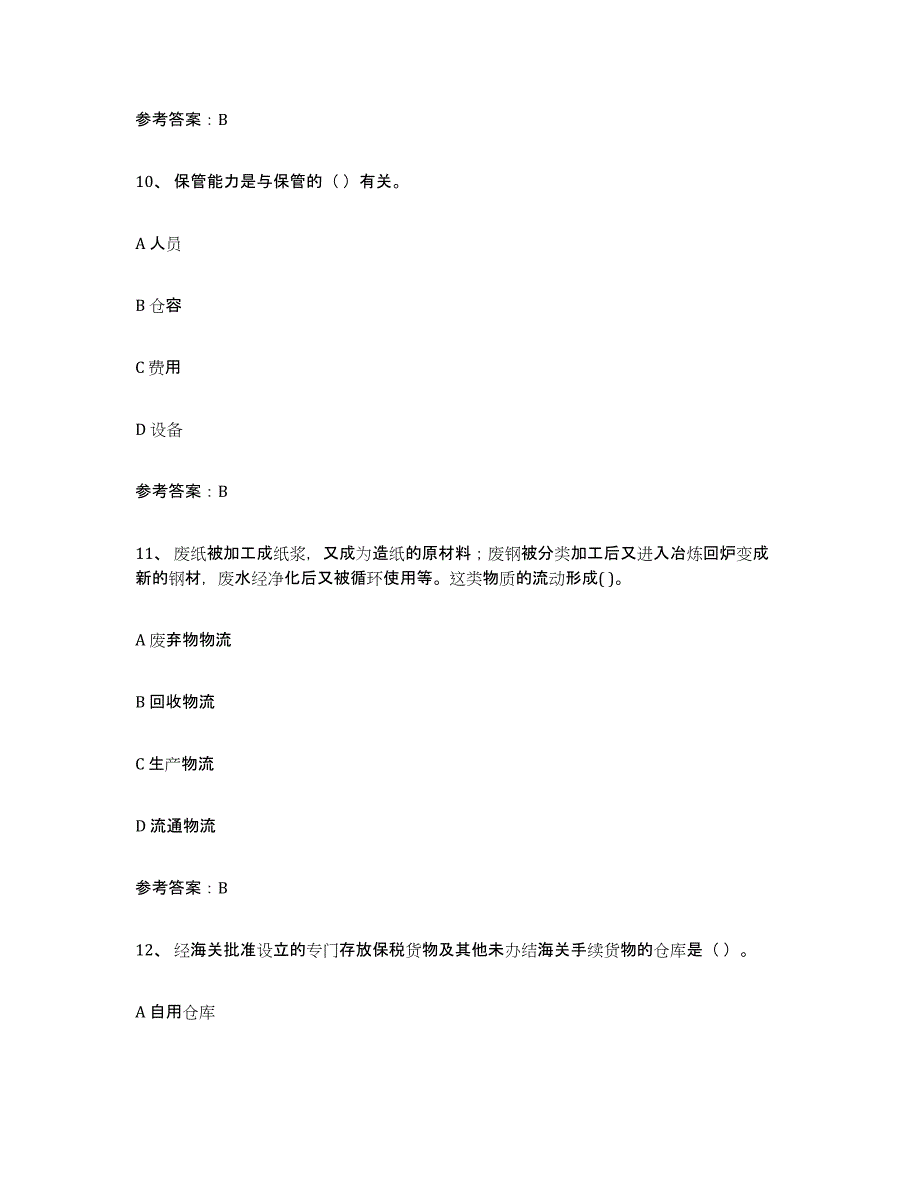 参考答案：B

10、保管能力是与保管的（）有关。

A 人员

B 仓容

C 费用

D 设备

参考答案：B

11、废纸被加工成纸浆，又成为造纸的原材料；废钢被分类加工后又进入冶炼回炉变成新的钢材，废水经净化后又被循环使用等。这类物质的流动形成( )。

A 废弃物物流

B 回收物流

C 生产物流

D 流通物流

参考答案：B

12、经海关批准设立的专门存放保税货物及其他未办结海关手续货物的仓库是（）。

A 自用仓库